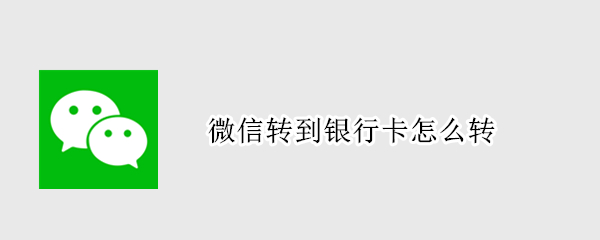 微信转到银行卡怎么转